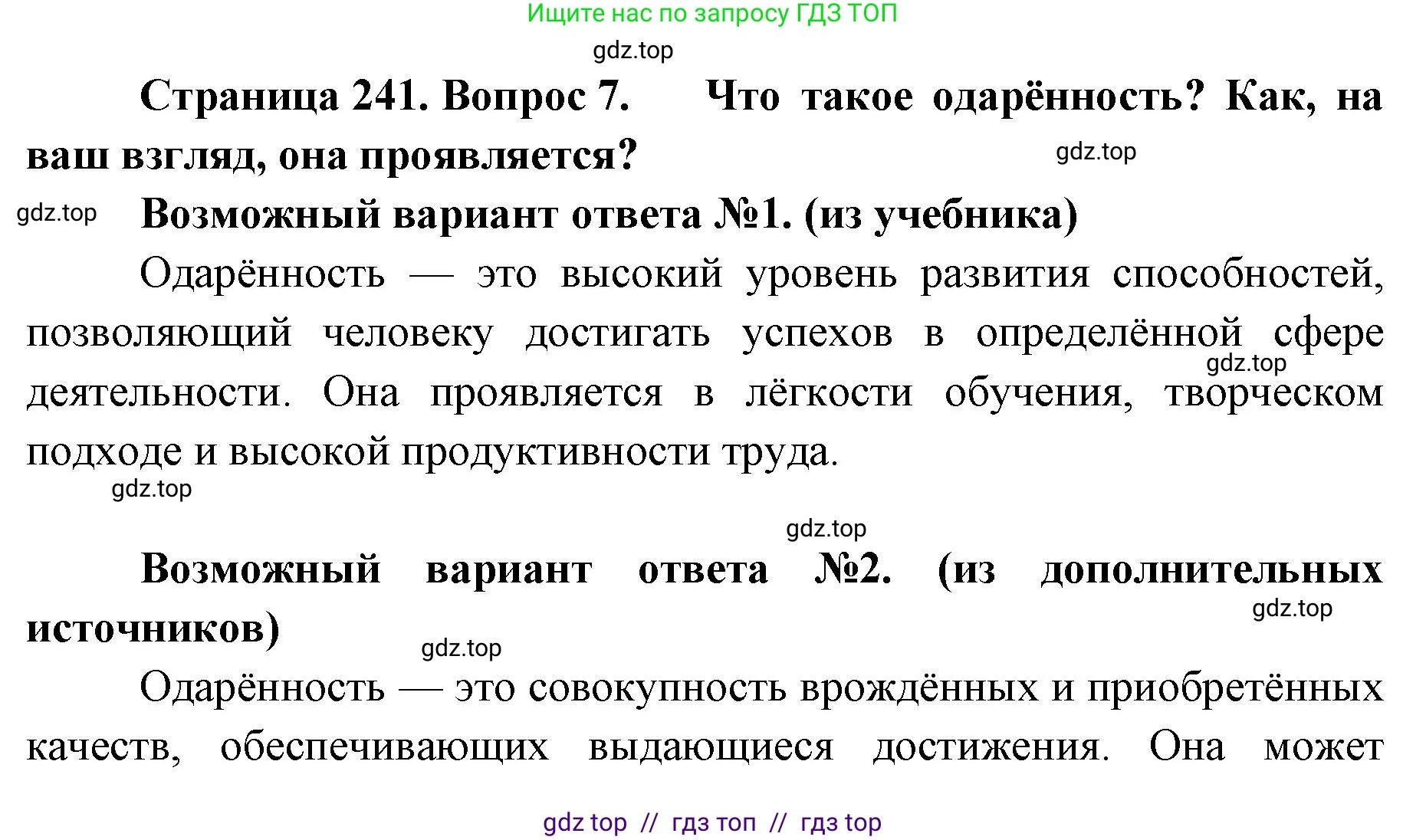 Ищите нас по запросу ГДЗ ТОП

gdz.top

Страница 241. Вопрос 7. Что такое одарённость? Как, на ваш взгляд, она проявляется?

gdz.top

gdz.top

Возможный вариант ответа №1. (из учебника)

Одарённость — это высокий уровень развития способностей, позволяющий человеку достигать успехов в определённой сфере деятельности. Она проявляется в лёгкости обучения, творческом подходе и высокой продуктивности труда.

gdz.top

gdz.top

gdz.top

Возможный вариант ответа №2. (из дополнительных источников)

gdz.top

gdz.top

Одарённость — это совокупность врождённых и приобретённых качеств, обеспечивающих выдающиеся достижения. Она может

gdz top // гдз топ // гдз top